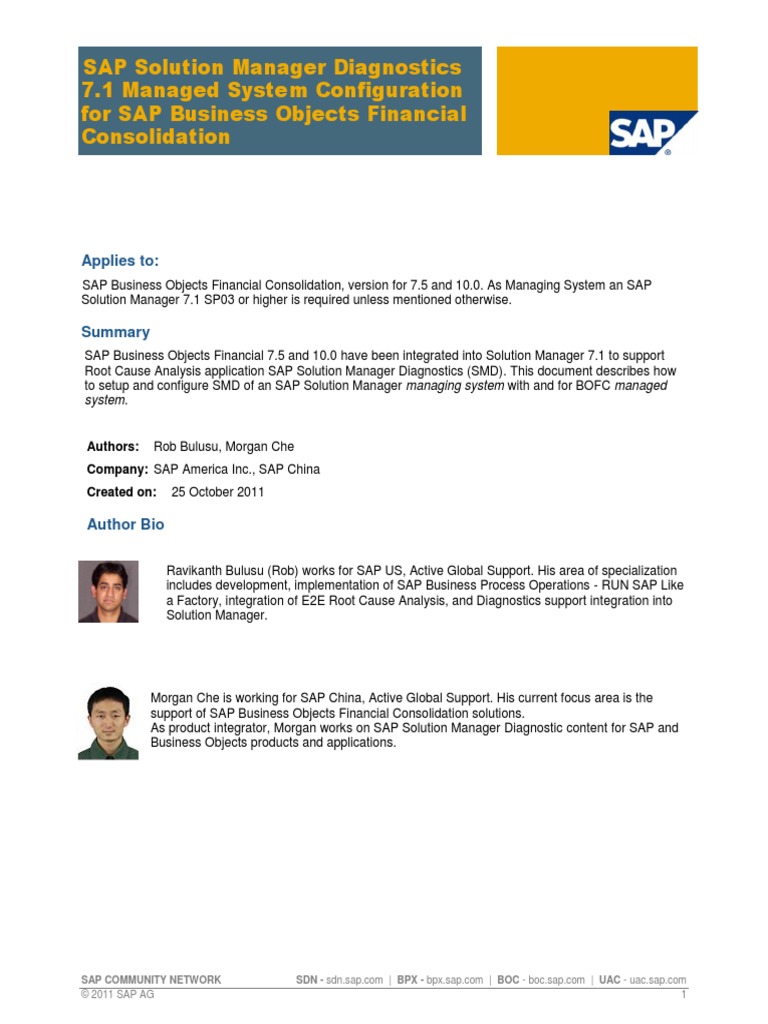 SAP Solution Manager Diagnostics 7.1 Managed System Configuration for SAP Business Objects Financial Consolidation

SAP®

Applies to:

SAP Business Objects Financial Consolidation, version for 7.5 and 10.0. As Managing System an SAP Solution Manager 7.1 SP03 or higher is required unless mentioned otherwise.

Summary

SAP Business Objects Financial 7.5 and 10.0 have been integrated into Solution Manager 7.1 to support Root Cause Analysis application SAP Solution Manager Diagnostics (SMD). This document describes how to setup and configure SMD of an SAP Solution Manager managing system with and for BOFC managed system.

Authors: Rob Bulusu, Morgan Che

Company: SAP America Inc., SAP China

Created on: 25 October 2011

Author Bio

Ravikanth Bulusu (Rob) works for SAP US, Active Global Support. His area of specialization includes development, implementation of SAP Business Process Operations - RUN SAP Like a Factory, integration of E2E Root Cause Analysis, and Diagnostics support integration into Solution Manager.

Morgan Che is working for SAP China, Active Global Support. His current focus area is the support of SAP Business Objects Financial Consolidation solutions.
As product integrator, Morgan works on SAP Solution Manager Diagnostic content for SAP and Business Objects products and applications.

SAP COMMUNITY NETWORK SDN - sdn.sap.com | BPX - bpx.sap.com | BOC - boc.sap.com | UAC - uac.sap.com
© 2011 SAP AG 1